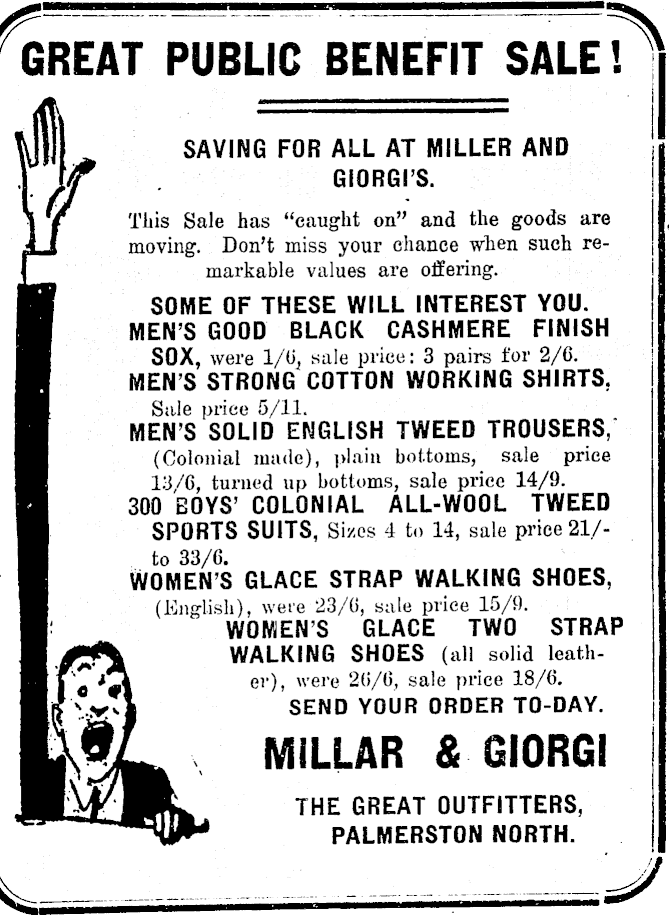 GREAT PUBLIC BENEFIT SALE!

SAVING FOR ALL AT MILLER AND GIORGI'S.

This Sale has "caught on" and the goods are moving. Don't miss your chance when such remarkable values are offering.

SOME OF THESE WILL INTEREST YOU.

MEN'S GOOD BLACK CASHMERE FINISH SOX, were 1/6, sale price: 3 pairs for 2/6.

MEN'S STRONG COTTON WORKING SHIRTS, Sale price 5/11.

MEN'S SOLID ENGLISH TWEED TROUSERS, (Colonial made), plain bottoms, sale price 13/6, turned up bottoms, sale price 14/9.

300 BOYS' COLONIAL ALL-WOOL TWEED SPORTS SUITS, Sizes 4 to 14, sale price 21/- to 33/6.

WOMEN'S GLACE STRAP WALKING SHOES, (English), were 23/6, sale price 15/9.

WOMEN'S GLACE TWO STRAP WALKING SHOES (all solid leather), were 26/6, sale price 18/6.

SEND YOUR ORDER TO-DAY.

MILLAR & GIORGI

THE GREAT OUTFITTERS,
PALMERSTON NORTH.